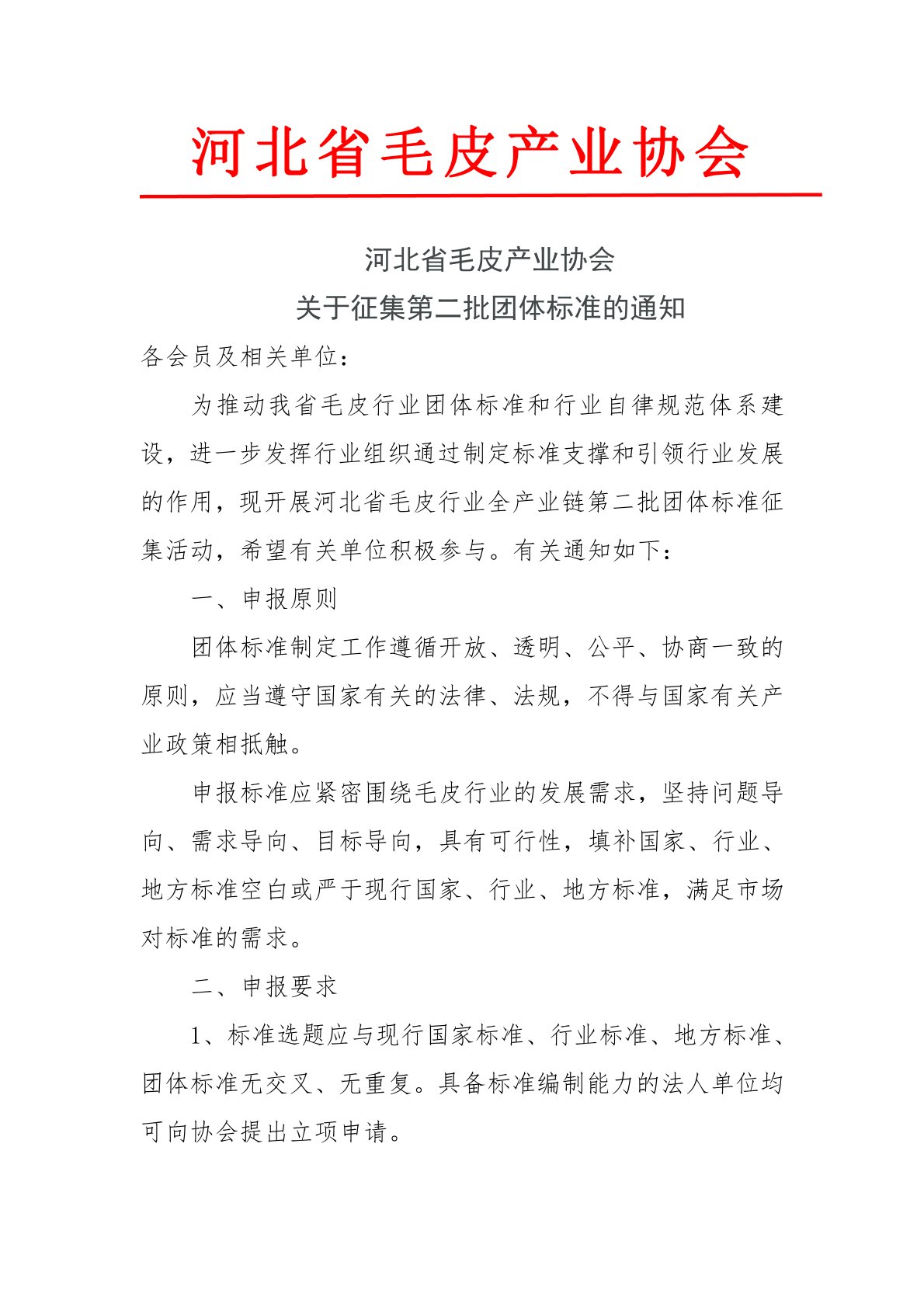 河北省毛皮产业协会

河北省毛皮产业协会
关于征集第二批团体标准的通知

各会员及相关单位：

为推动我省毛皮行业团体标准和行业自律规范体系建设，进一步发挥行业组织通过制定标准支撑和引领行业发展的作用，现开展河北省毛皮行业全产业链第二批团体标准征集活动，希望有关单位积极参与。有关通知如下：

一、申报原则

团体标准制定工作遵循开放、透明、公平、协商一致的原则，应当遵守国家有关的法律、法规，不得与国家有关产业政策相抵触。

申报标准应紧密围绕毛皮行业的发展需求，坚持问题导向、需求导向、目标导向，具有可行性，填补国家、行业、地方标准空白或严于现行国家、行业、地方标准，满足市场对标准的需求。

二、申报要求

1、标准选题应与现行国家标准、行业标准、地方标准、团体标准无交叉、无重复。具备标准编制能力的法人单位均可向协会提出立项申请。